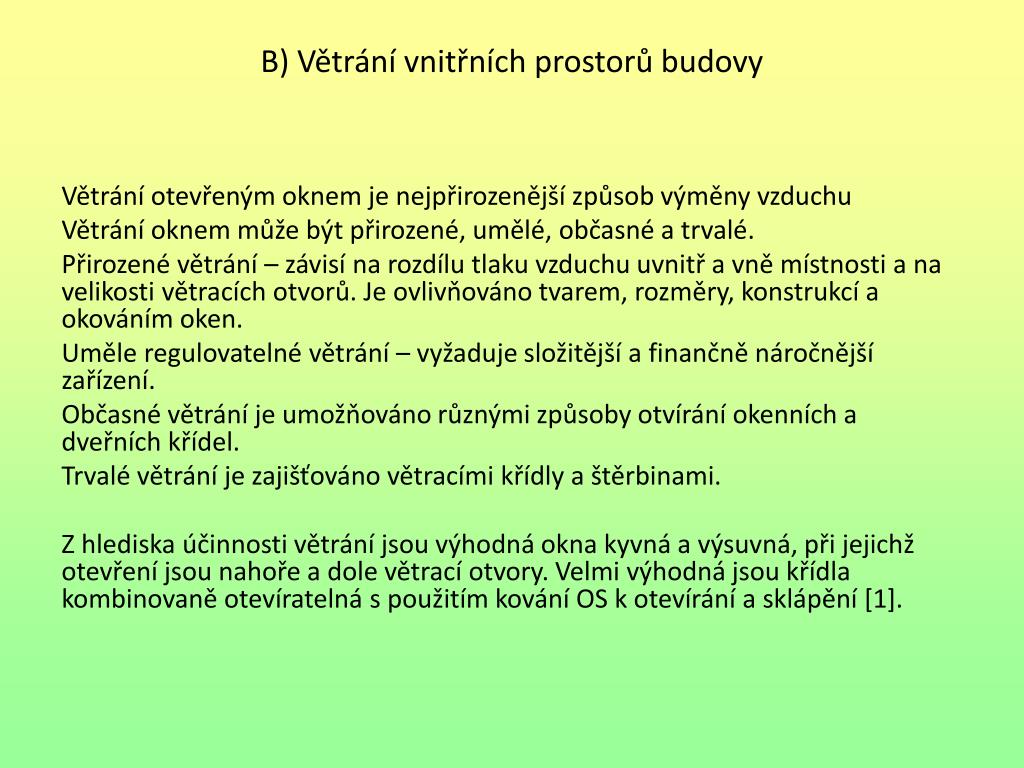 B) Větrání vnitřních prostorů budovy

Větrání otevřeným oknem je nejpřirozenější způsob výměny vzduchu

Větrání oknem může být přirozené, umělé, občasné a trvalé.

Přirozené větrání – závisí na rozdílu tlaku vzduchu uvnitř a vně místnosti a na velikosti větracích otvorů. Je ovlivňováno tvarem, rozměry, konstrukcí a okováním oken.

Uměle regulovatelné větrání – vyžaduje složitější a finančně náročnější zařízení.

Občasné větrání je umožňováno různými způsoby otvírání okenních a dveřních křídel.

Trvalé větrání je zajišťováno větracími křídly a štěrbinami.

Z hlediska účinnosti větrání jsou výhodná okna kyvná a výsuvná, při jejichž otevření jsou nahoře a dole větrací otvory. Velmi výhodná jsou křídla kombinovaně otevíratelná s použitím kování OS k otevírání a sklápění [1].